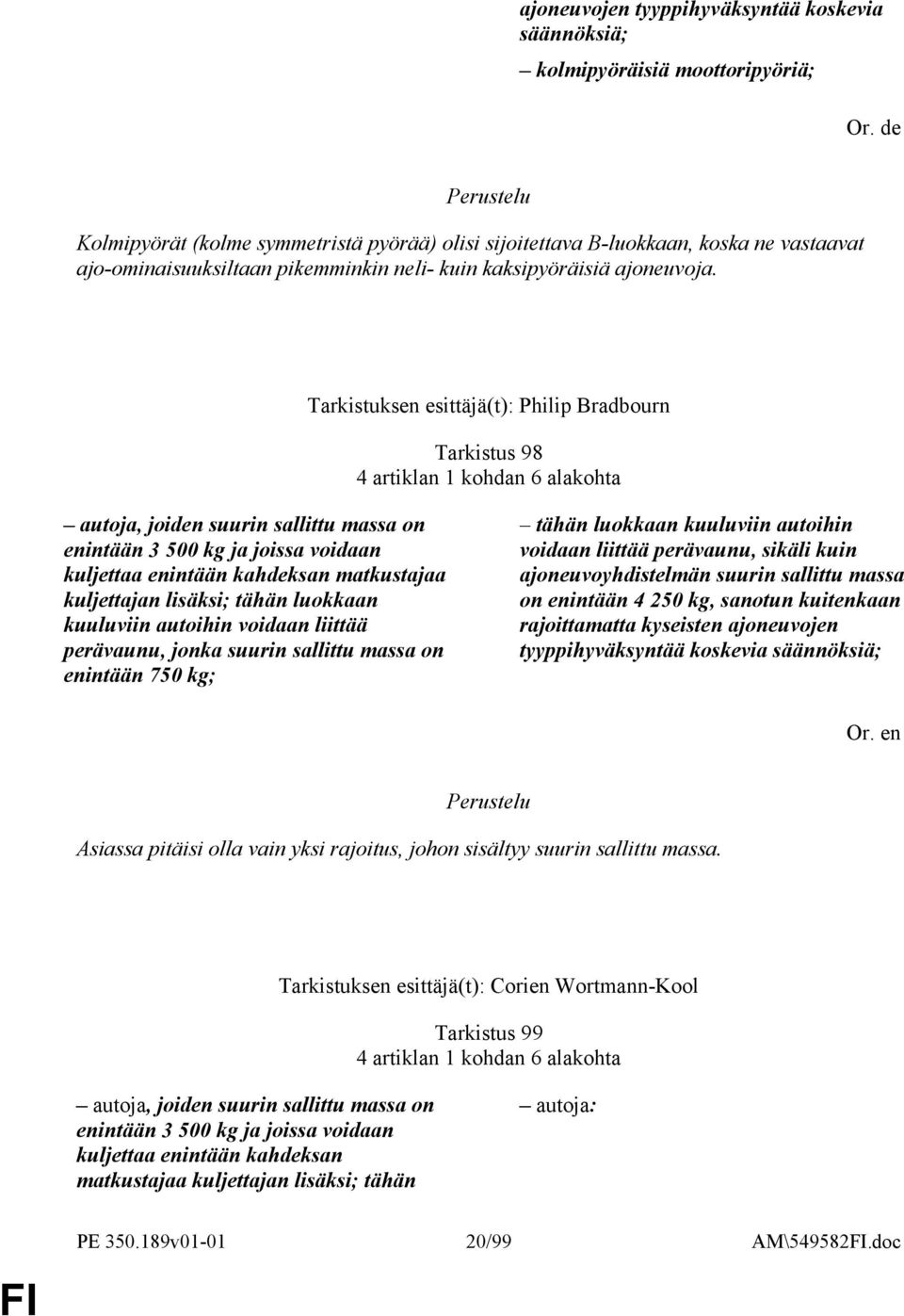 ajoneuvojen tyyppihyväksyntää koskevia säännöksiä;

– kolmipyöräisiä moottoripyöriä;

Or. de

Perustelu

Kolmipyörät (kolme symmetristä pyörää) olisi sijoitettava B-luokkaan, koska ne vastaavat ajo-ominaisuuksiltaan pikemminkin neli- kuin kaksipyöräisiä ajoneuvoja.

Tarkistuksen esittäjä(t): Philip Bradbourn

Tarkistus 98
4 artiklan 1 kohdan 6 alakohta

– autoja, joiden suurin sallittu massa on enintään 3 500 kg ja joissa voidaan kuljettaa enintään kahdeksan matkustajaa kuljettajan lisäksi; tähän luokkaan kuuluviin autoihin voidaan liittää perävaunu, jonka suurin sallittu massa on enintään 750 kg;

– tähän luokkaan kuuluviin autoihin voidaan liittää perävaunu, sikäli kuin ajoneuvoyhdistelmän suurin sallittu massa on enintään 4 250 kg, sanotun kuitenkaan rajoittamatta kyseisten ajoneuvojen tyyppihyväksyntää koskevia säännöksiä;

Or. en

Perustelu

Asiassa pitäisi olla vain yksi rajoitus, johon sisältyy suurin sallittu massa.

Tarkistuksen esittäjä(t): Corien Wortmann-Kool

Tarkistus 99
4 artiklan 1 kohdan 6 alakohta

– autoja, joiden suurin sallittu massa on enintään 3 500 kg ja joissa voidaan kuljettaa enintään kahdeksan matkustajaa kuljettajan lisäksi; tähän

– autoja:

PE 350.189v01-01 20/99 AM\549582FI.doc

FI